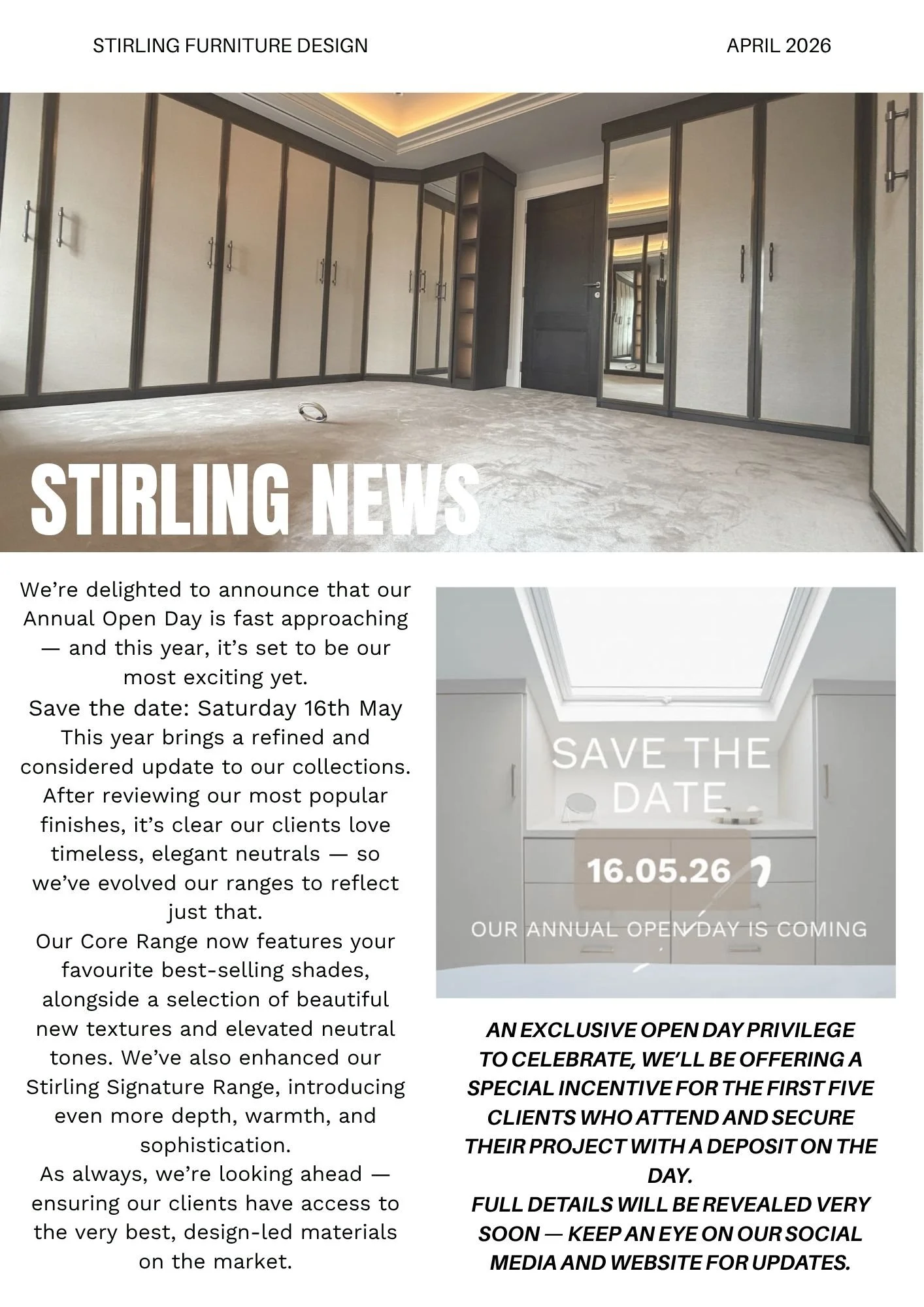 STIRLING FURNITURE DESIGN

APRIL 2026

STIRLING NEWS

We're delighted to announce that our Annual Open Day is fast approaching — and this year, it's set to be our most exciting yet.
Save the date: Saturday 16th May
This year brings a refined and considered update to our collections. After reviewing our most popular finishes, it's clear our clients love timeless, elegant neutrals — so we've evolved our ranges to reflect just that.
Our Core Range now features your favourite best-selling shades, alongside a selection of beautiful new textures and elevated neutral tones. We've also enhanced our Stirling Signature Range, introducing even more depth, warmth, and sophistication.
As always, we're looking ahead — ensuring our clients have access to the very best, design-led materials on the market.

SAVE THE DATE

16.05.26

OUR ANNUAL OPEN DAY IS COMING

AN EXCLUSIVE OPEN DAY PRIVILEGE
TO CELEBRATE, WE'LL BE OFFERING A SPECIAL INCENTIVE FOR THE FIRST FIVE CLIENTS WHO ATTEND AND SECURE THEIR PROJECT WITH A DEPOSIT ON THE DAY.
FULL DETAILS WILL BE REVEALED VERY SOON — KEEP AN EYE ON OUR SOCIAL MEDIA AND WEBSITE FOR UPDATES.